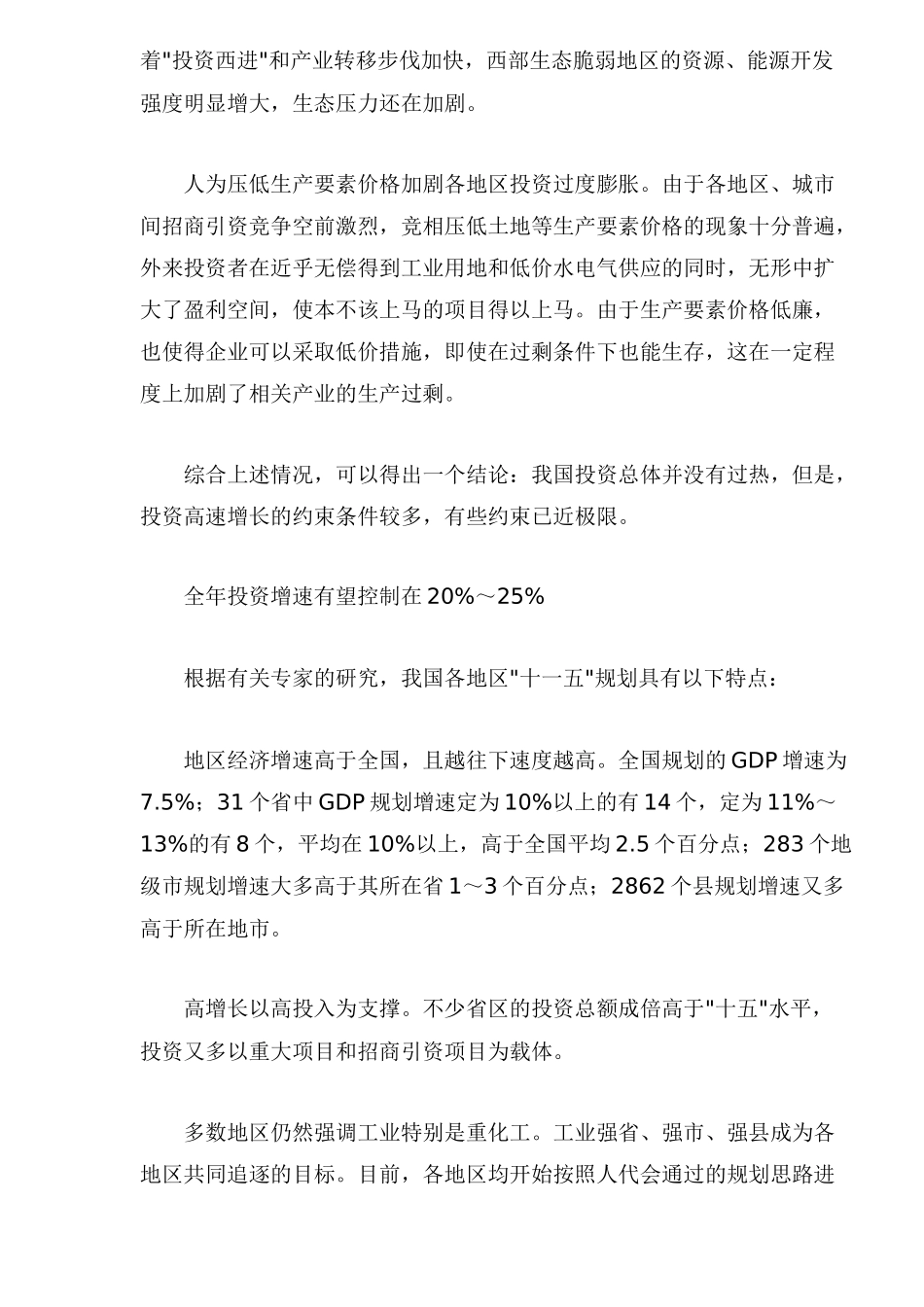 着"投资西进"和产业转移步伐加快，西部生态脆弱地区的资源、能源开发强度明显增大，生态压力还在加剧。

人为压低生产要素价格加剧各地区投资过度膨胀。由于各地区、城市间招商引资竞争空前激烈，竞相压低土地等生产要素价格的现象十分普遍，外来投资者在近乎无偿得到工业用地和低价水电气供应的同时，无形中扩大了盈利空间，使本不该上马的项目得以上马。由于生产要素价格低廉，也使得企业可以采取低价措施，即使在过剩条件下也能生存，这在一定程度上加剧了相关产业的生产过剩。

综合上述情况，可以得出一个结论：我国投资总体并没有过热，但是，投资高速增长的约束条件较多，有些约束已近极限。

全年投资增速有望控制在 20%～25%

根据有关专家的研究，我国各地区"十一五"规划具有以下特点：

地区经济增速高于全国，且越往下速度越高。全国规划的 GDP 增速为 7.5%；31 个省中 GDP 规划增速定为 10%以上的有 14 个，定为 11%～13%的有 8 个，平均在 10%以上，高于全国平均 2.5 个百分点；283 个地级市规划增速大多高于其所在省 1～3 个百分点；2862 个县规划增速又多高于所在地市。

高增长以高投入为支撑。不少省区的投资总额成倍高于"十五"水平，投资又多以重大项目和招商引资项目为载体。

多数地区仍然强调工业特别是重化工。工业强省、强市、强县成为各地区共同追逐的目标。目前，各地区均开始按照人代会通过的规划思路进